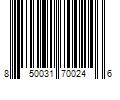 8 50031 70024 6